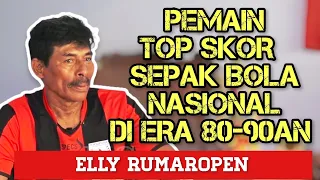 PEMAIN TOP SKOR SEPAK BOLA NASIONAL DI ERA 80-90AN

SPECS

ELLY RUMAROPEN